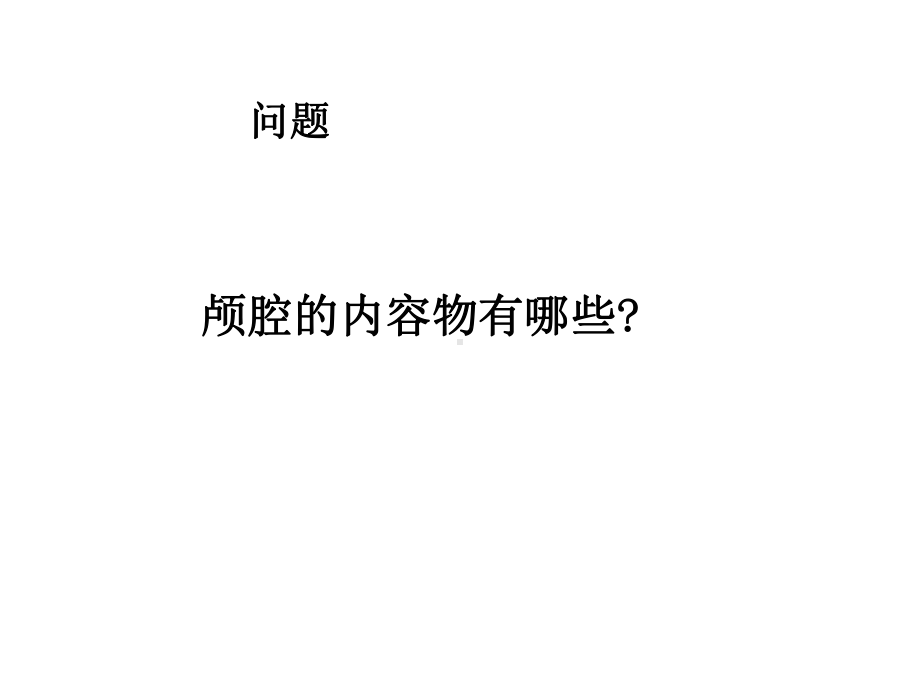 问题

颅腔的内容物有哪些?